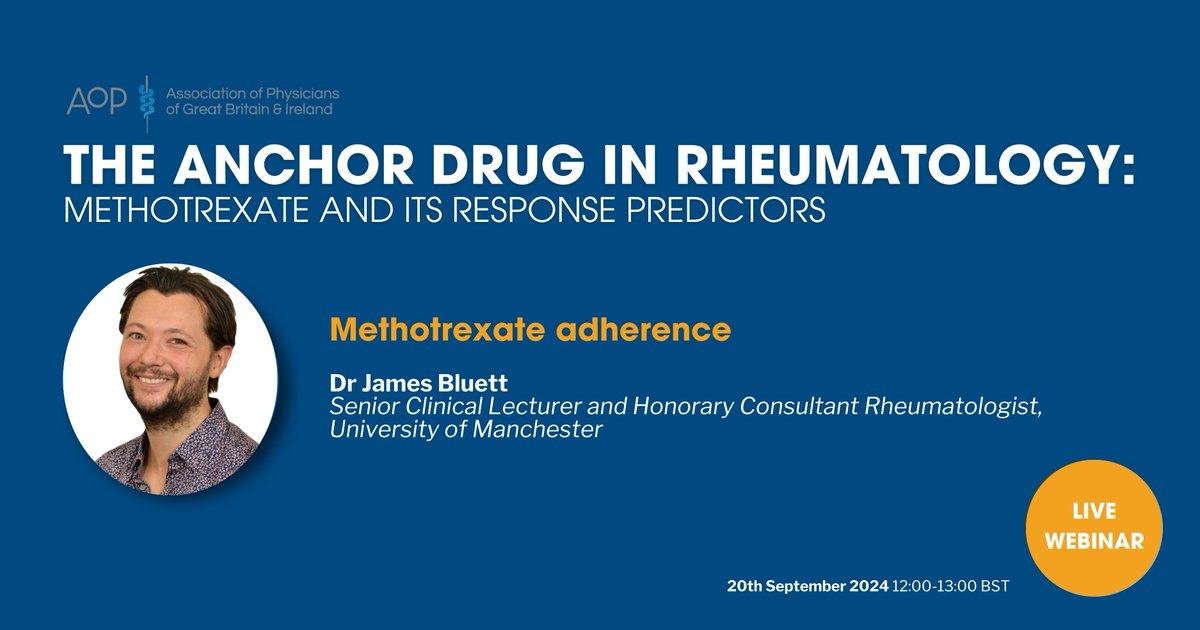 AOP Association of Physicians of Great Britain & Ireland

THE ANCHOR DRUG IN RHEUMATOLOGY:
METHOTREXATE AND ITS RESPONSE PREDICTORS

Methotrexate adherence

Dr James Bluett
Senior Clinical Lecturer and Honorary Consultant Rheumatologist, University of Manchester

LIVE WEBINAR

20th September 2024 12:00-13:00 BST